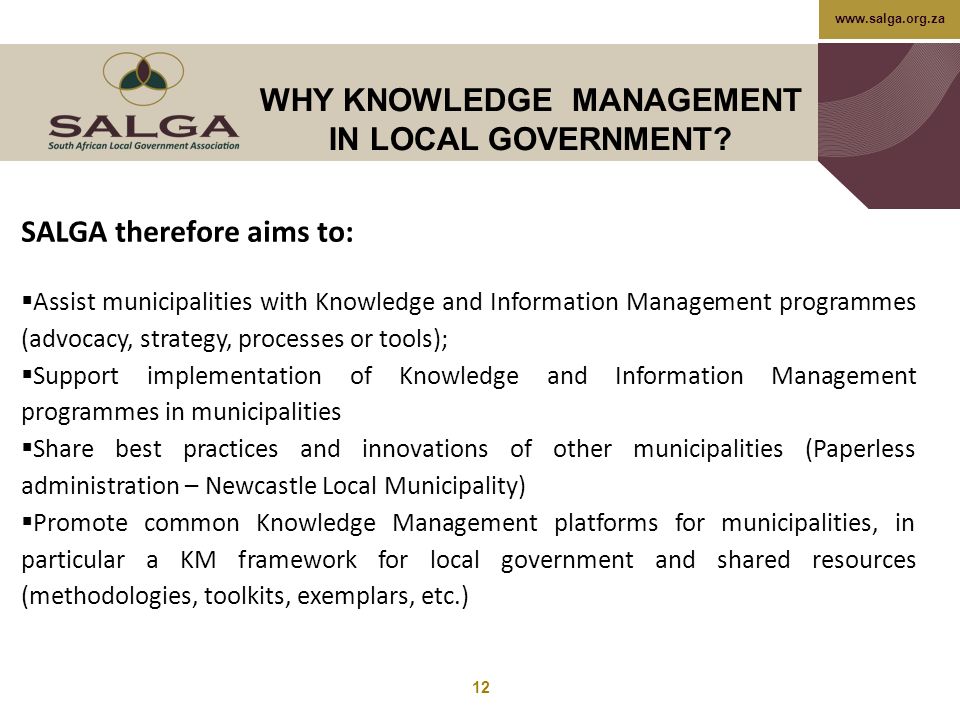 www.salga.org.za

SALGA
South African Local Government Association

WHY KNOWLEDGE MANAGEMENT IN LOCAL GOVERNMENT?

SALGA therefore aims to:

▪Assist municipalities with Knowledge and Information Management programmes (advocacy, strategy, processes or tools);
▪Support implementation of Knowledge and Information Management programmes in municipalities
▪Share best practices and innovations of other municipalities (Paperless administration – Newcastle Local Municipality)
▪Promote common Knowledge Management platforms for municipalities, in particular a KM framework for local government and shared resources (methodologies, toolkits, exemplars, etc.)

12